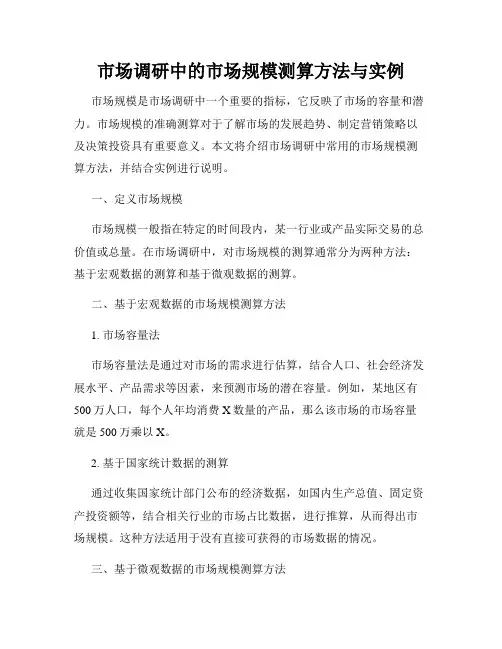 市场调研中的市场规模测算方法与实例

市场规模是市场调研中一个重要的指标，它反映了市场的容量和潜力。市场规模的准确测算对于了解市场的发展趋势、制定营销策略以及决策投资具有重要意义。本文将介绍市场调研中常用的市场规模测算方法，并结合实例进行说明。

一、定义市场规模

市场规模一般指在特定的时间段内，某一行业或产品实际交易的总价值或总量。在市场调研中，对市场规模的测算通常分为两种方法：基于宏观数据的测算和基于微观数据的测算。

二、基于宏观数据的市场规模测算方法

1. 市场容量法

市场容量法是通过对市场的需求进行估算，结合人口、社会经济发展水平、产品需求等因素，来预测市场的潜在容量。例如，某地区有500万人口，每个人年均消费X数量的产品，那么该市场的市场容量就是500万乘以X。

2. 基于国家统计数据的测算

通过收集国家统计部门公布的经济数据，如国内生产总值、固定资产投资额等，结合相关行业的市场占比数据，进行推算，从而得出市场规模。这种方法适用于没有直接可获得的市场数据的情况。

三、基于微观数据的市场规模测算方法